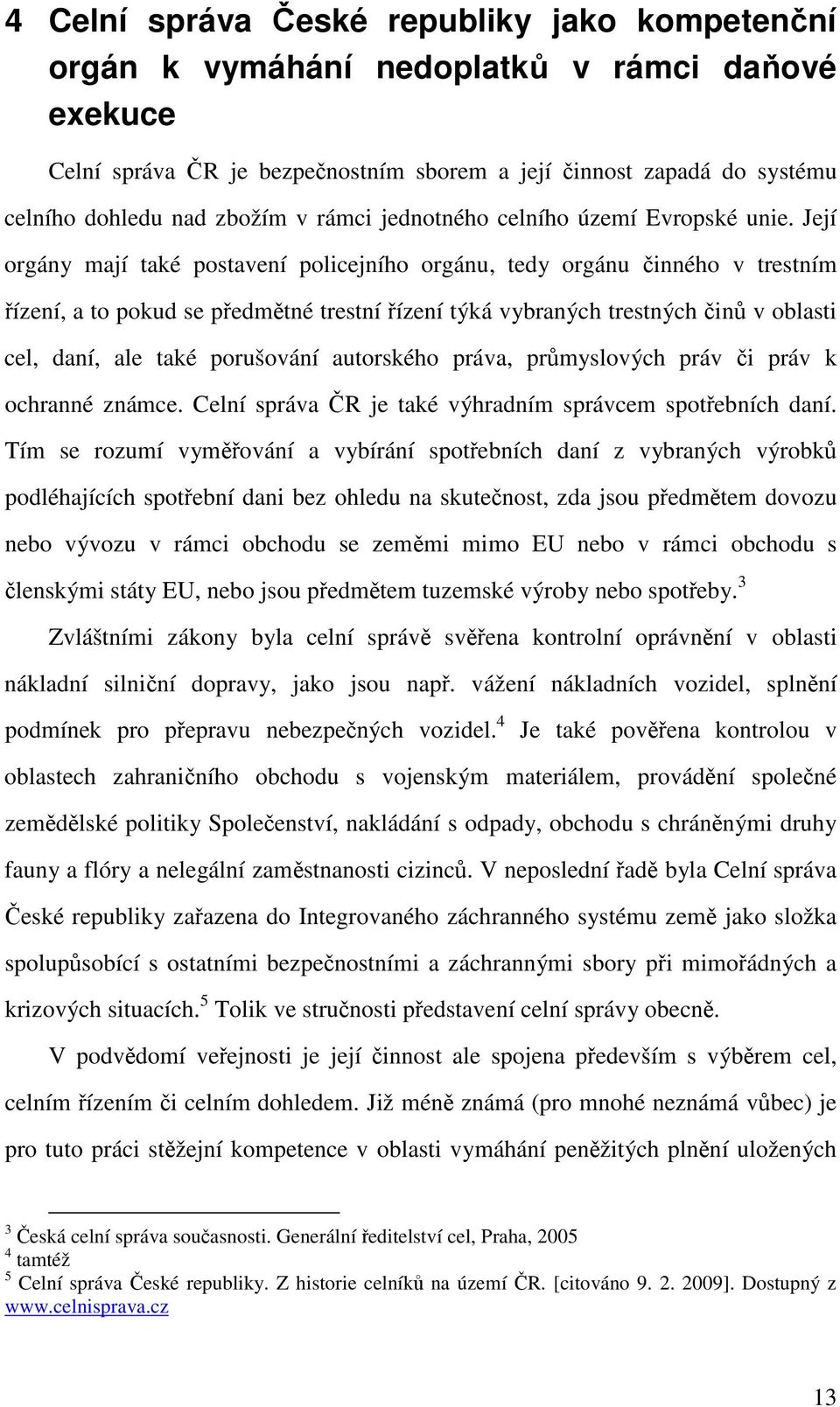 4 Celní správa České republiky jako kompetenční orgán k vymáhání nedoplatků v rámci daňové exekuce

Celní správa ČR je bezpečnostním sborem a její činnost zapadá do systému celního dohledu nad zbožím v rámci jednotného celního území Evropské unie. Její orgány mají také postavení policejního orgánu, tedy orgánu činného v trestním řízení, a to pokud se předmětné trestní řízení týká vybraných trestných činů v oblasti cel, daní, ale také porušování autorského práva, průmyslových práv či práv k ochranné známce. Celní správa ČR je také výhradním správcem spotřebních daní. Tím se rozumí vyměřování a vybírání spotřebních daní z vybraných výrobků podléhajících spotřební dani bez ohledu na skutečnost, zda jsou předmětem dovozu nebo vývozu v rámci obchodu se zeměmi mimo EU nebo v rámci obchodu s členskými státy EU, nebo jsou předmětem tuzemské výroby nebo spotřeby.$^3$

Zvláštními zákony byla celní správě svěřena kontrolní oprávnění v oblasti nákladní silniční dopravy, jako jsou např. vážení nákladních vozidel, splnění podmínek pro přepravu nebezpečných vozidel.$^4$ Je také pověřena kontrolou v oblastech zahraničního obchodu s vojenským materiálem, provádění společné zemědělské politiky Společenství, nakládání s odpady, obchodu s chráněnými druhy fauny a flóry a nelegální zaměstnanosti cizinců. V neposlední řadě byla Celní správa České republiky zařazena do Integrovaného záchranného systému země jako složka spolupůsobící s ostatními bezpečnostními a záchrannými sbory při mimořádných a krizových situacích.$^5$ Tolik ve stručnosti představení celní správy obecně.

V podvědomí veřejnosti je její činnost ale spojena především s výběrem cel, celním řízením či celním dohledem. Již méně známá (pro mnohé neznámá vůbec) je pro tuto práci stěžejní kompetence v oblasti vymáhání peněžitých plnění uložených

$^3$ Česká celní správa současnosti. Generální ředitelství cel, Praha, 2005
$^4$ tamtéž
$^5$ Celní správa České republiky. Z historie celníků na území ČR. [citováno 9. 2. 2009]. Dostupný z www.celnisprava.cz

13